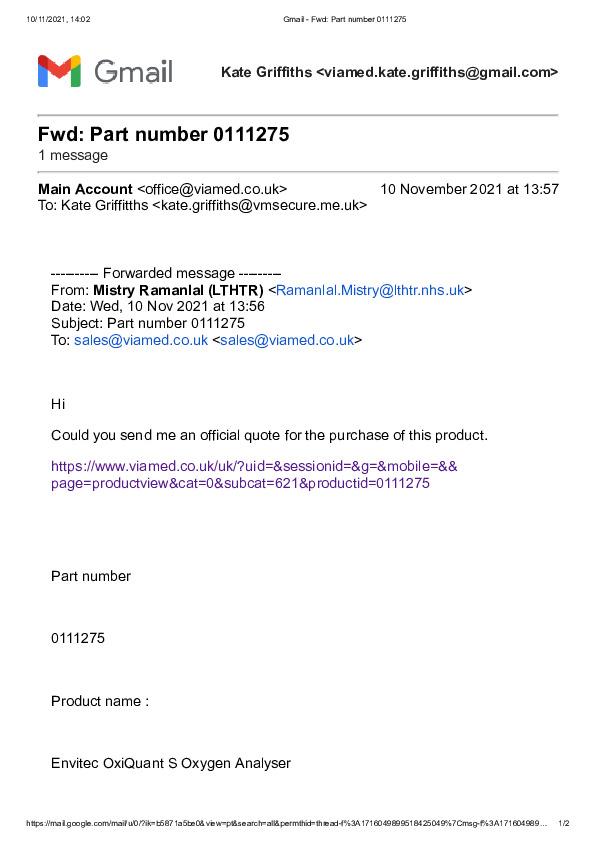 10/11/2021, 14:02 Gmail - Fwd: Part number 0111275

Gmail

Kate Griffiths <viamed.kate.griffiths@gmail.com>

Fwd: Part number 0111275
1 message

Main Account <office@viamed.co.uk> 10 November 2021 at 13:57
To: Kate Griffitths <kate.griffiths@vmsecure.me.uk>

---------- Forwarded message ---------
From: Mistry Ramanlal (LTHTR) <Ramanlal.Mistry@lthtr.nhs.uk>
Date: Wed, 10 Nov 2021 at 13:56
Subject: Part number 0111275
To: sales@viamed.co.uk <sales@viamed.co.uk>

Hi

Could you send me an official quote for the purchase of this product.

https://www.viamed.co.uk/uk/?uid=&sessionid=&g=&mobile=&&page=productview&cat=0&subcat=621&productid=0111275

Part number

0111275

Product name :

Envitec OxiQuant S Oxygen Analyser

https://mail.google.com/mail/u/0/?ik=b5871a5be0&view=pt&search=all&permthid=thread-f%3A1716049899518425049%7Cmsg-f%3A171604989... 1/2